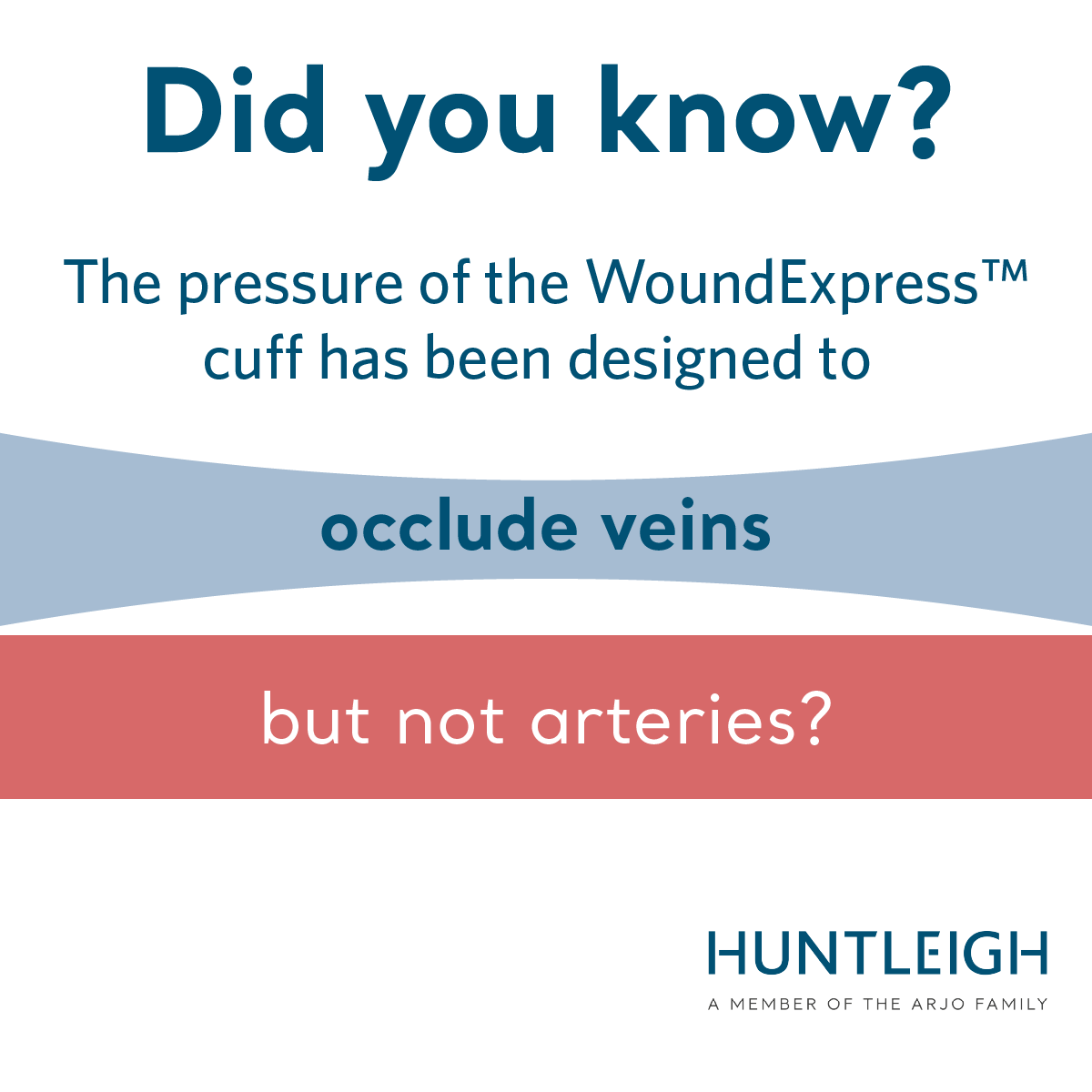 Did you know?

The pressure of the WoundExpress™ cuff has been designed to

occlude veins

but not arteries?

HUNTLEIGH
A MEMBER OF THE ARJO FAMILY